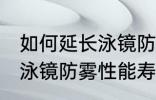 如何延长泳镜防
泳镜防雾性能寿